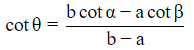 $\cot\theta = \frac{b\cot\alpha - a\cot\beta}{b - a}$